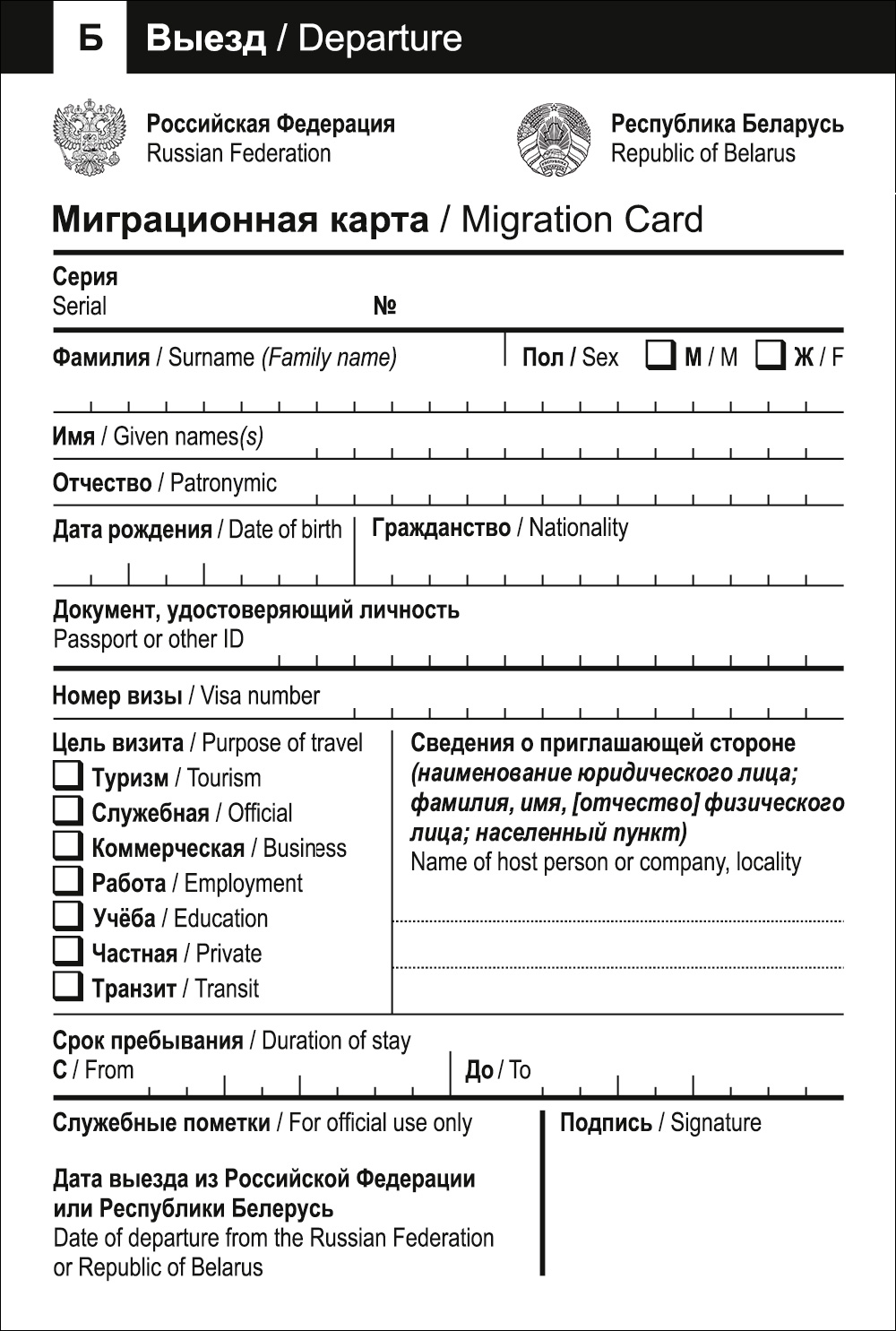 Б Выезд / Departure

Российская Федерация
Russian Federation

Республика Беларусь
Republic of Belarus

Миграционная карта / Migration Card

Серия
Serial №

Фамилия / Surname (Family name)

Пол / Sex М / M Ж / F

Имя / Given names(s)

Отчество / Patronymic

Дата рождения / Date of birth

Гражданство / Nationality

Документ, удостоверяющий личность
Passport or other ID

Номер визы / Visa number

Цель визита / Purpose of travel
Туризм / Tourism
Служебная / Official
Коммерческая / Business
Работа / Employment
Учёба / Education
Частная / Private
Транзит / Transit

Сведения о приглашающей стороне (наименование юридического лица; фамилия, имя, [отчество] физического лица; населенный пункт)
Name of host person or company, locality

Срок пребывания / Duration of stay
С / From

До / To

Служебные пометки / For official use only

Дата выезда из Российской Федерации или Республики Белерусь
Date of departure from the Russian Federation or Republic of Belarus

Подпись / Signature